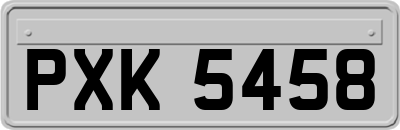 PXK 5458